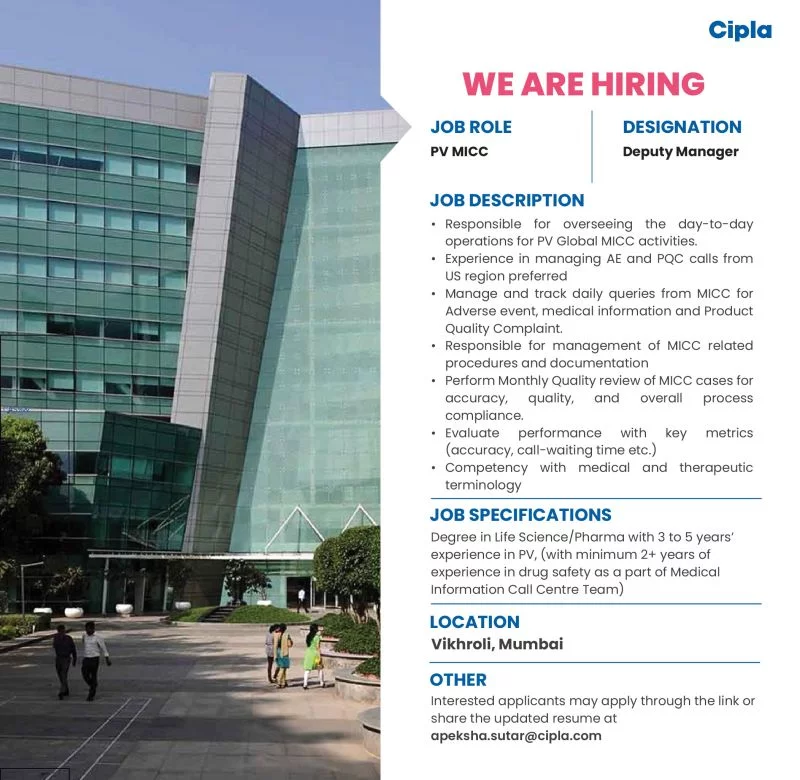 Cipla

WE ARE HIRING

JOB ROLE
PV MICC

DESIGNATION
Deputy Manager

JOB DESCRIPTION
• Responsible for overseeing the day-to-day operations for PV Global MICC activities.
• Experience in managing AE and PQC calls from US region preferred
• Manage and track daily queries from MICC for Adverse event, medical information and Product Quality Complaint.
• Responsible for management of MICC related procedures and documentation
• Perform Monthly Quality review of MICC cases for accuracy, quality, and overall process compliance.
• Evaluate performance with key metrics (accuracy, call-waiting time etc.)
• Competency with medical and therapeutic terminology

JOB SPECIFICATIONS
Degree in Life Science/Pharma with 3 to 5 years' experience in PV, (with minimum 2+ years of experience in drug safety as a part of Medical Information Call Centre Team)

LOCATION
Vikhroli, Mumbai

OTHER
Interested applicants may apply through the link or share the updated resume at
apeksha.sutar@cipla.com